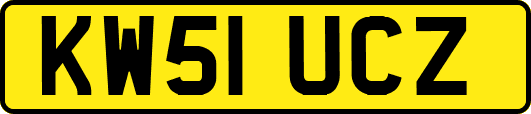 KW51 UCZ